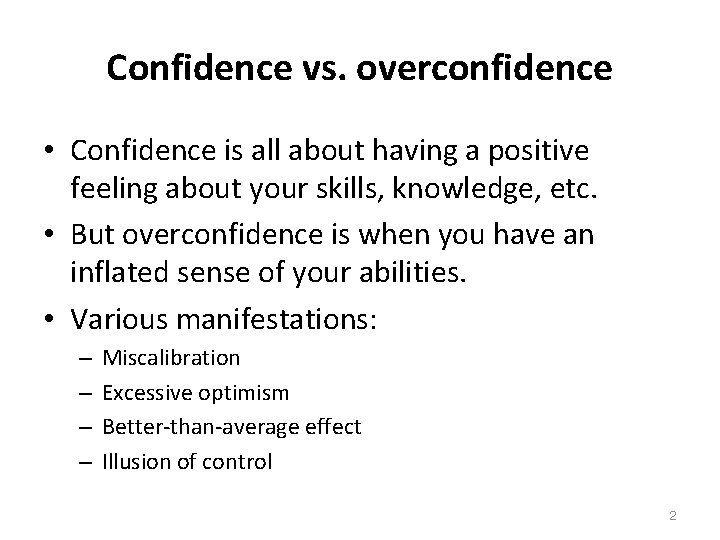 Confidence vs. overconfidence

• Confidence is all about having a positive feeling about your skills, knowledge, etc.
• But overconfidence is when you have an inflated sense of your abilities.
• Various manifestations:
– Miscalibration
– Excessive optimism
– Better-than-average effect
– Illusion of control

2